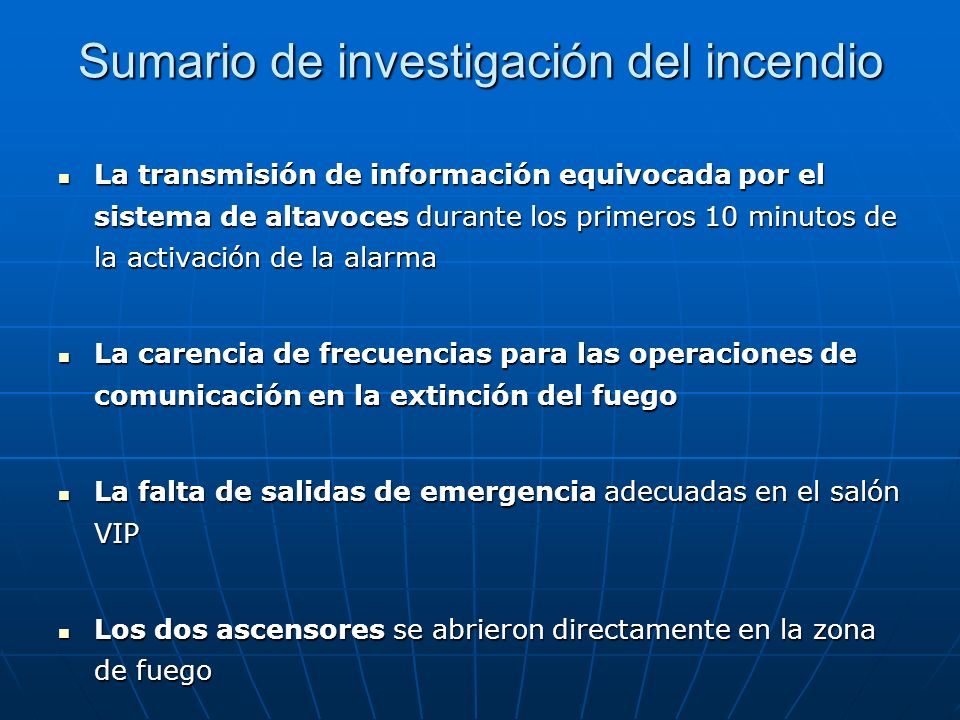 Sumario de investigación del incendio

▪ La transmisión de información equivocada por el sistema de altavoces durante los primeros 10 minutos de la activación de la alarma

▪ La carencia de frecuencias para las operaciones de comunicación en la extinción del fuego

▪ La falta de salidas de emergencia adecuadas en el salón VIP

▪ Los dos ascensores se abrieron directamente en la zona de fuego